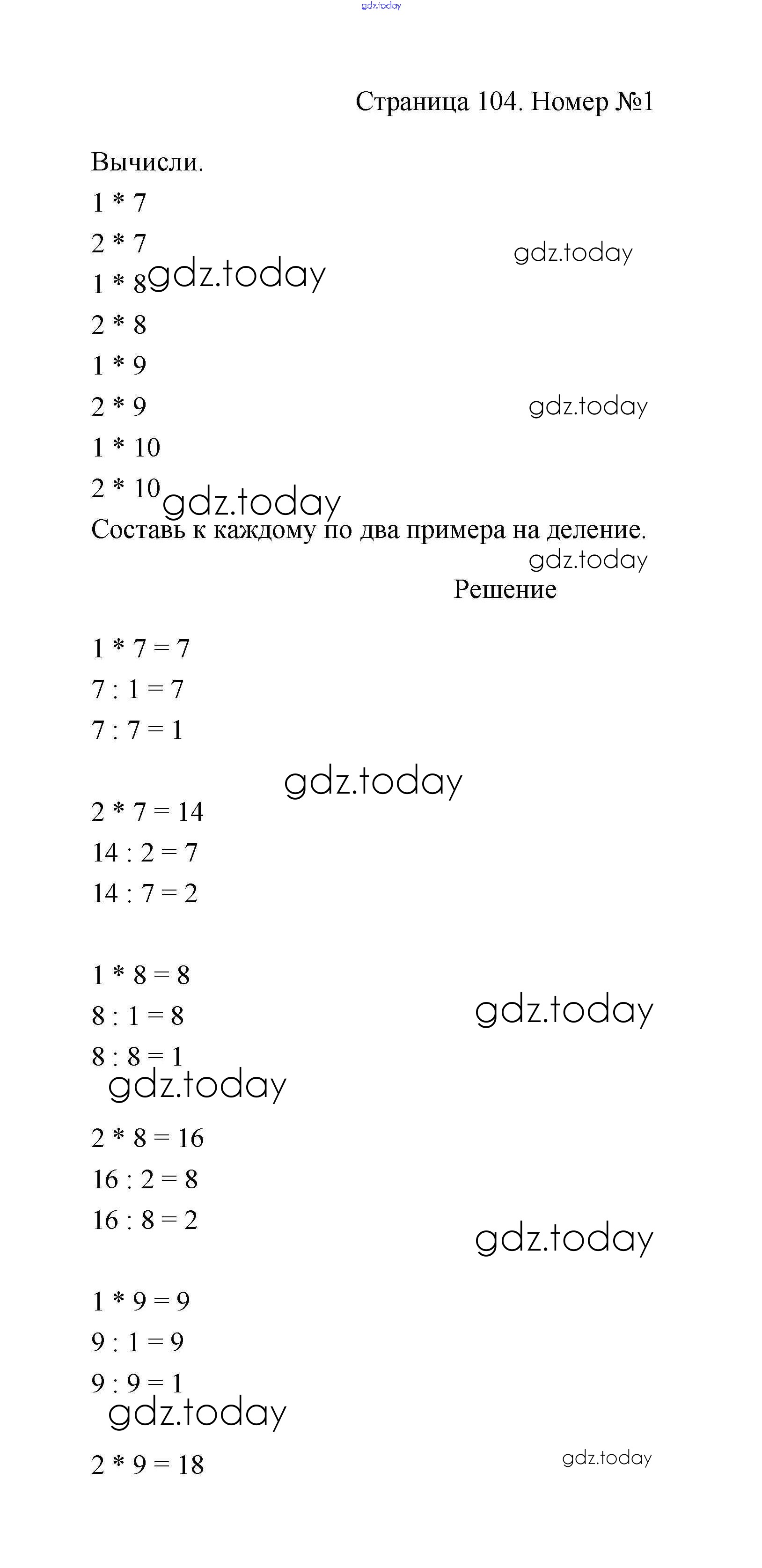 gdz.today

Страница 104. Номер №1

Вычисли.

1 * 7

2 * 7

gdz.today

1 * 8 gdz.today

2 * 8

1 * 9

2 * 9

gdz.today

1 * 10

2 * 10 gdz.today

Составь к каждому по два примера на деление.

gdz.today

Решение

1 * 7 = 7

7 : 1 = 7

7 : 7 = 1

gdz.today

2 * 7 = 14

14 : 2 = 7

14 : 7 = 2

1 * 8 = 8

8 : 1 = 8

gdz.today

8 : 8 = 1

gdz.today

2 * 8 = 16

16 : 2 = 8

16 : 8 = 2

gdz.today

1 * 9 = 9

9 : 1 = 9

9 : 9 = 1

gdz.today

2 * 9 = 18

gdz.today